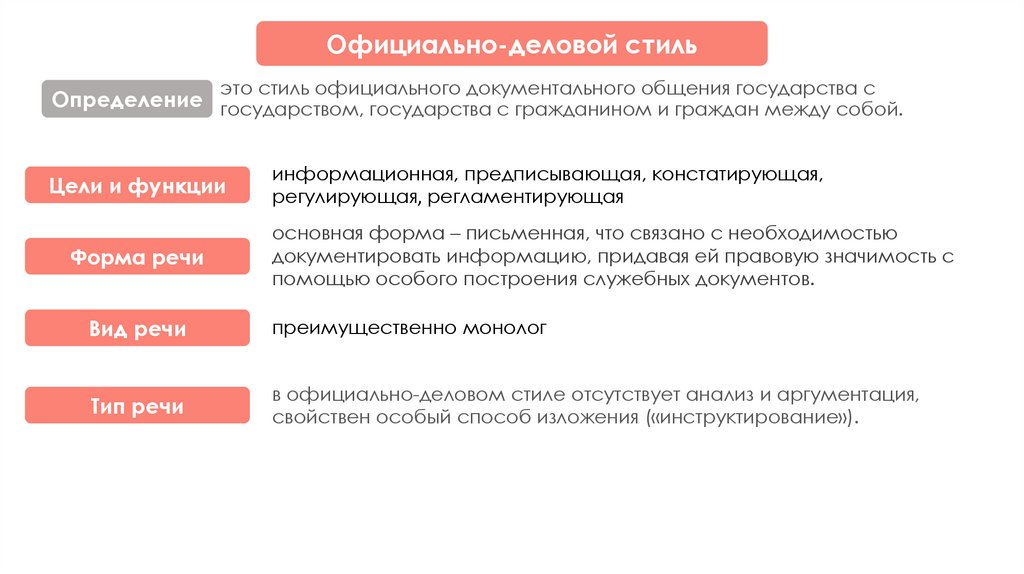 Официально-деловой стиль

Определение

это стиль официального документального общения государства с государством, государства с гражданином и граждан между собой.

Цели и функции

информационная, предписывающая, констатирующая, регулирующая, регламентирующая

Форма речи

основная форма – письменная, что связано с необходимостью документировать информацию, придавая ей правовую значимость с помощью особого построения служебных документов.

Вид речи

преимущественно монолог

Тип речи

в официально-деловом стиле отсутствует анализ и аргументация, свойствен особый способ изложения («инструктирование»).